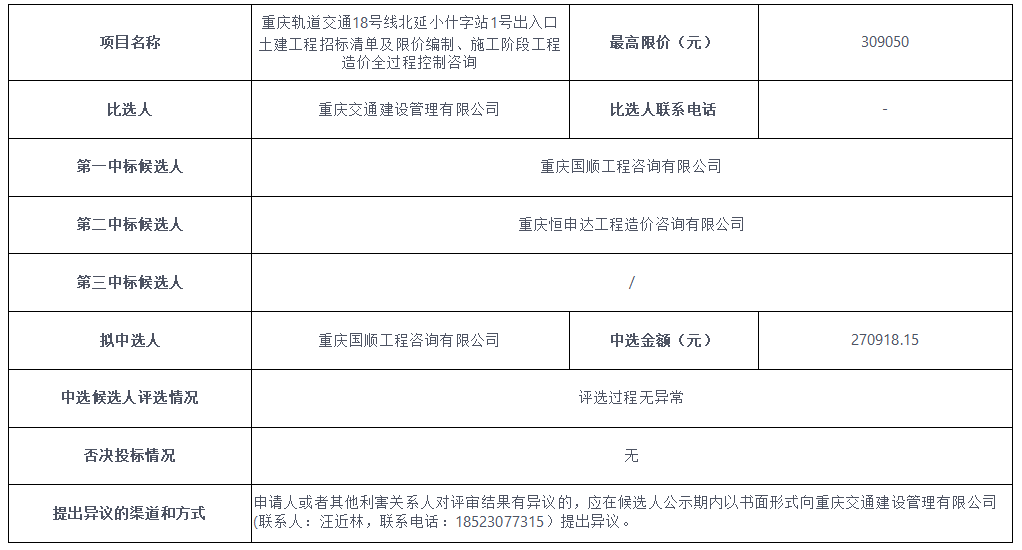 | 项目名称 | 重庆轨道交通18号线北延小什字站1号出入口土建工程招标清单及限价编制、施工阶段工程造价全过程控制咨询 | 最高限价（元） | 309050 |
|---|---|---|---|
| 比选人 | 重庆交通建设管理有限公司 | 比选人联系电话 | - |
| 第一中标候选人 | 重庆国顺工程咨询有限公司 | | |
| 第二中标候选人 | 重庆恒申达工程造价咨询有限公司 | | |
| 第三中标候选人 | / | | |
| 拟中选人 | 重庆国顺工程咨询有限公司 | 中选金额（元） | 270918.15 |
| 中选候选人评选情况 | 评选过程无异常 | | |
| 否决投标情况 | 无 | | |
| 提出异议的渠道和方式 | 申请人或者其他利害关系人对评审结果有异议的，应在候选人公示期内以书面形式向重庆交通建设管理有限公司(联系人：汪近林，联系电话：18523077315）提出异议。 | | |